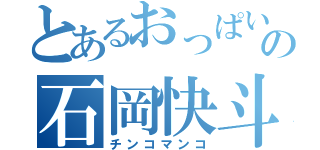 とあるおっぱいの
石岡快斗
チンコマンコ